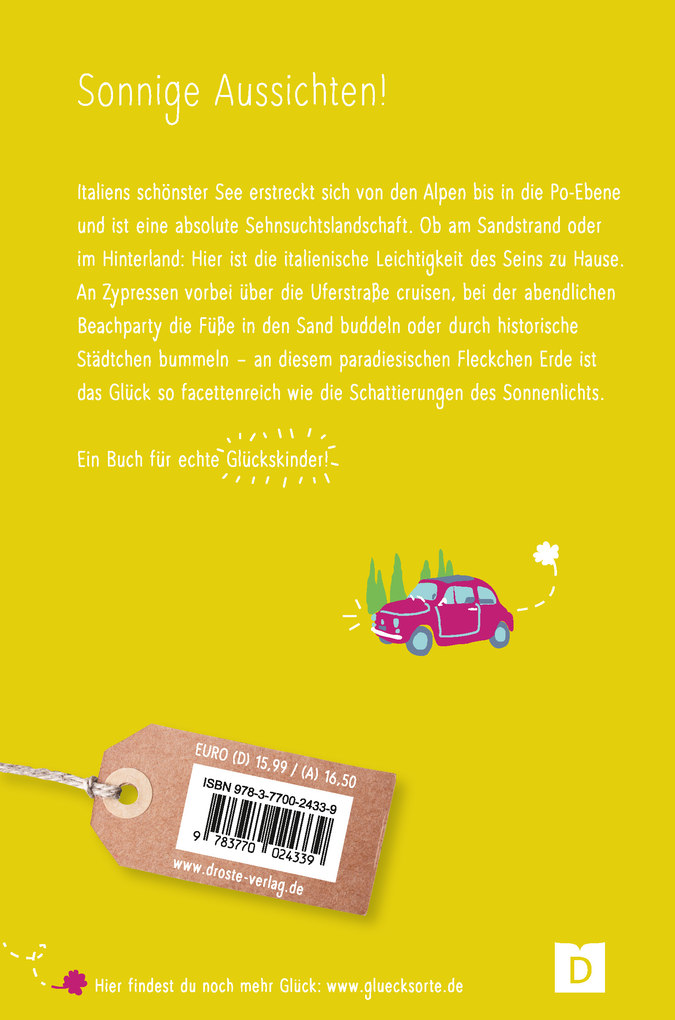 Sonnige Aussichten!

Italiens schönster See erstreckt sich von den Alpen bis in die Po-Ebene und ist eine absolute Sehnsuchtslandschaft. Ob am Sandstrand oder im Hinterland: Hier ist die italienische Leichtigkeit des Seins zu Hause. An Zypressen vorbei über die Uferstraße cruisen, bei der abendlichen Beachparty die Füße in den Sand buddeln oder durch historische Städtchen bummeln – an diesem paradiesischen Fleckchen Erde ist das Glück so facettenreich wie die Schattierungen des Sonnenlichts.

Ein Buch für echte Glückskinder!

EURO (D) 15,99 / (A) 16,50
ISBN 978-3-7700-2433-9
9 783770 024339
www.droste-verlag.de

Hier findest du noch mehr Glück: www.gluecksorte.de

D